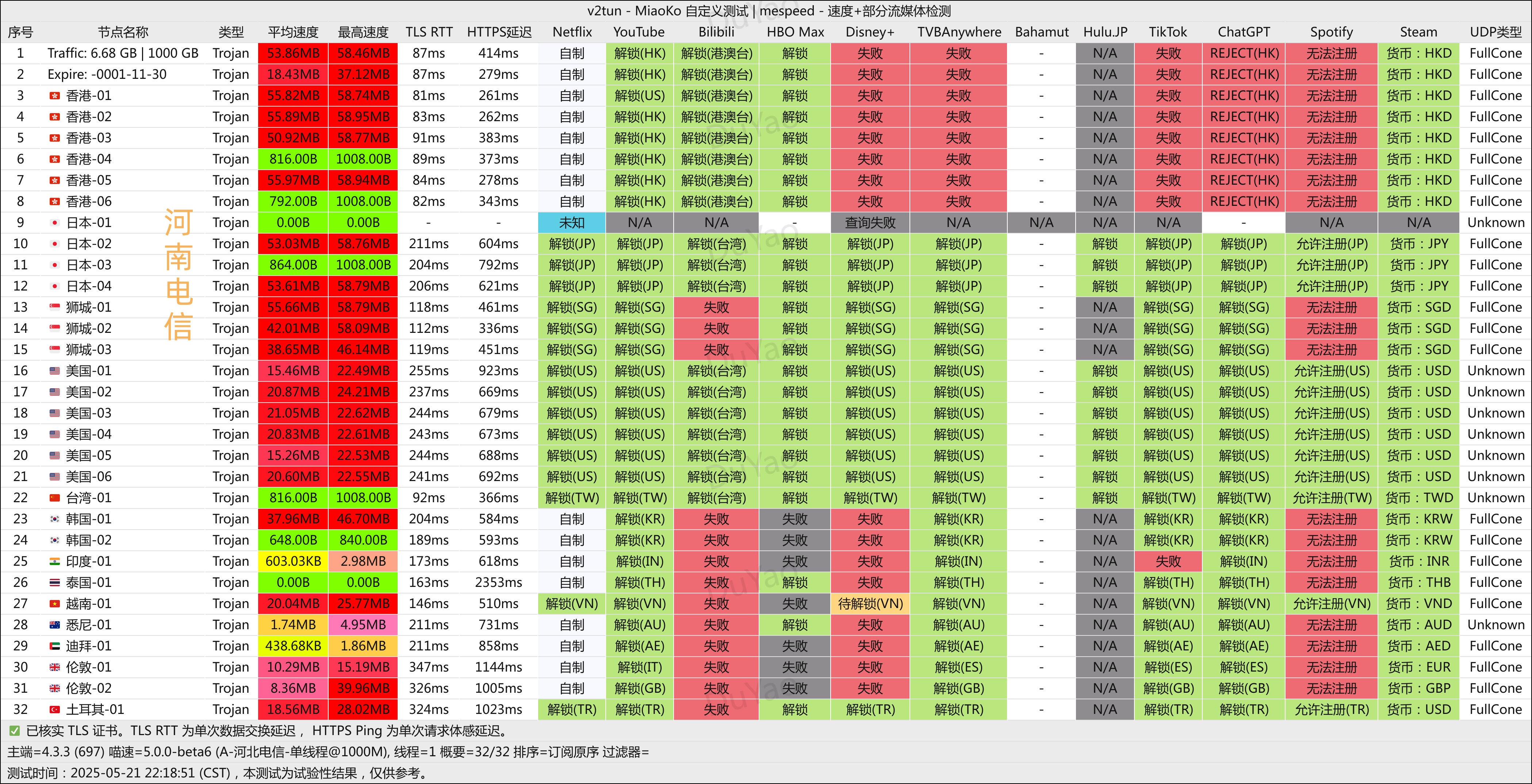 v2tun - MiaoKo 自定义测试 | mespeed - 速度+部分流媒体检测

| 序号 | 节点名称 | 类型 | 平均速度 | 最高速度 | TLS RTT | HTTPS延迟 | Netflix | YouTube | Bilibili | HBO Max | Disney+ | TVBAnywhere | Bahamut | Hulu.JP | TikTok | ChatGPT | Spotify | Steam | UDP类型 |
|---|---|---|---|---|---|---|---|---|---|---|---|---|---|---|---|---|---|---|---|
| 1 | Traffic: 6.68 GB \| 1000 GB | Trojan | 53.86MB | 58.46MB | 87ms | 414ms | 自制 | 解锁(HK) | 解锁(港澳台) | 解锁 | 失败 | 失败 | - | N/A | 失败 | REJECT(HK) | 无法注册 | 货币：HKD | FullCone |
| 2 | Expire: -0001-11-30 | Trojan | 18.43MB | 37.12MB | 87ms | 279ms | 自制 | 解锁(HK) | 解锁(港澳台) | 解锁 | 失败 | 失败 | - | N/A | 失败 | REJECT(HK) | 无法注册 | 货币：HKD | FullCone |
| 3 | 香港-01 | Trojan | 55.82MB | 58.74MB | 81ms | 261ms | 自制 | 解锁(US) | 解锁(港澳台) | 解锁 | 失败 | 失败 | - | N/A | 失败 | REJECT(HK) | 无法注册 | 货币：HKD | FullCone |
| 4 | 香港-02 | Trojan | 55.89MB | 58.95MB | 83ms | 262ms | 自制 | 解锁(HK) | 解锁(港澳台) | 解锁 | 失败 | 失败 | - | N/A | 失败 | REJECT(HK) | 无法注册 | 货币：HKD | FullCone |
| 5 | 香港-03 | Trojan | 50.92MB | 58.77MB | 91ms | 383ms | 自制 | 解锁(HK) | 解锁(港澳台) | 解锁 | 失败 | 失败 | - | N/A | 失败 | REJECT(HK) | 无法注册 | 货币：HKD | FullCone |
| 6 | 香港-04 | Trojan | 816.00B | 1008.00B | 89ms | 373ms | 自制 | 解锁(HK) | 解锁(港澳台) | 解锁 | 失败 | 失败 | - | N/A | 失败 | REJECT(HK) | 无法注册 | 货币：HKD | FullCone |
| 7 | 香港-05 | Trojan | 55.97MB | 58.94MB | 84ms | 278ms | 自制 | 解锁(HK) | 解锁(港澳台) | 解锁 | 失败 | 失败 | - | N/A | 失败 | REJECT(HK) | 无法注册 | 货币：HKD | FullCone |
| 8 | 香港-06 | Trojan | 792.00B | 1008.00B | 82ms | 343ms | 自制 | 解锁(HK) | 解锁(港澳台) | 解锁 | 失败 | 失败 | - | N/A | 失败 | REJECT(HK) | 无法注册 | 货币：HKD | FullCone |
| 9 | 日本-01 | Trojan | 0.00B | 0.00B | - | - | 未知 | N/A | N/A | - | 查询失败 | N/A | N/A | N/A | N/A | - | N/A | N/A | Unknown |
| 10 | 日本-02 | Trojan | 53.03MB | 58.76MB | 211ms | 604ms | 解锁(JP) | 解锁(JP) | 解锁(台湾) | 解锁 | 解锁(JP) | 解锁(JP) | - | 解锁 | 解锁(JP) | 解锁(JP) | 允许注册(JP) | 货币：JPY | FullCone |
| 11 | 日本-03 | Trojan | 864.00B | 1008.00B | 204ms | 792ms | 解锁(JP) | 解锁(JP) | 解锁(台湾) | 解锁 | 解锁(JP) | 解锁(JP) | - | 解锁 | 解锁(JP) | 解锁(JP) | 允许注册(JP) | 货币：JPY | FullCone |
| 12 | 日本-04 | Trojan | 53.61MB | 58.79MB | 206ms | 621ms | 解锁(JP) | 解锁(JP) | 解锁(台湾) | 解锁 | 解锁(JP) | 解锁(JP) | - | 解锁 | 解锁(JP) | 解锁(JP) | 允许注册(JP) | 货币：JPY | FullCone |
| 13 | 狮城-01 | Trojan | 55.66MB | 58.79MB | 118ms | 461ms | 解锁(SG) | 解锁(SG) | 失败 | 解锁 | 解锁(SG) | 解锁(SG) | - | N/A | 解锁(SG) | 解锁(SG) | 无法注册 | 货币：SGD | FullCone |
| 14 | 狮城-02 | Trojan | 42.01MB | 58.09MB | 112ms | 336ms | 解锁(SG) | 解锁(SG) | 失败 | 解锁 | 解锁(SG) | 解锁(SG) | - | N/A | 解锁(SG) | 解锁(SG) | 无法注册 | 货币：SGD | FullCone |
| 15 | 狮城-03 | Trojan | 38.65MB | 46.14MB | 119ms | 451ms | 解锁(SG) | 解锁(SG) | 失败 | 解锁 | 解锁(SG) | 解锁(SG) | - | N/A | 解锁(SG) | 解锁(SG) | 无法注册 | 货币：SGD | FullCone |
| 16 | 美国-01 | Trojan | 15.46MB | 22.49MB | 255ms | 923ms | 解锁(US) | 解锁(US) | 解锁(台湾) | 解锁 | 解锁(US) | 解锁(US) | - | 解锁 | 解锁(US) | 解锁(US) | 允许注册(US) | 货币：USD | Unknown |
| 17 | 美国-02 | Trojan | 20.87MB | 24.21MB | 237ms | 669ms | 解锁(US) | 解锁(US) | 解锁(台湾) | 解锁 | 解锁(US) | 解锁(US) | - | 解锁 | 解锁(US) | 解锁(US) | 允许注册(US) | 货币：USD | Unknown |
| 18 | 美国-03 | Trojan | 21.05MB | 22.62MB | 244ms | 679ms | 解锁(US) | 解锁(US) | 解锁(台湾) | 解锁 | 解锁(US) | 解锁(US) | - | 解锁 | 解锁(US) | 解锁(US) | 允许注册(US) | 货币：USD | Unknown |
| 19 | 美国-04 | Trojan | 20.83MB | 22.61MB | 243ms | 673ms | 解锁(US) | 解锁(US) | 解锁(台湾) | 解锁 | 解锁(US) | 解锁(US) | - | 解锁 | 解锁(US) | 解锁(US) | 允许注册(US) | 货币：USD | Unknown |
| 20 | 美国-05 | Trojan | 15.26MB | 22.53MB | 244ms | 688ms | 解锁(US) | 解锁(US) | 解锁(台湾) | 解锁 | 解锁(US) | 解锁(US) | - | 解锁 | 解锁(US) | 解锁(US) | 允许注册(US) | 货币：USD | Unknown |
| 21 | 美国-06 | Trojan | 20.60MB | 22.55MB | 241ms | 692ms | 解锁(US) | 解锁(US) | 解锁(台湾) | 解锁 | 解锁(US) | 解锁(US) | - | 解锁 | 解锁(US) | 解锁(US) | 允许注册(US) | 货币：USD | Unknown |
| 22 | 台湾-01 | Trojan | 816.00B | 1008.00B | 92ms | 366ms | 解锁(TW) | 解锁(TW) | 解锁(台湾) | 解锁 | 解锁(TW) | 解锁(TW) | - | 解锁 | 解锁(TW) | 解锁(TW) | 允许注册(TW) | 货币：TWD | Unknown |
| 23 | 韩国-01 | Trojan | 37.96MB | 46.70MB | 204ms | 584ms | 自制 | 解锁(KR) | 失败 | 失败 | 失败 | 解锁(KR) | - | N/A | 解锁(KR) | 解锁(KR) | 无法注册 | 货币：KRW | FullCone |
| 24 | 韩国-02 | Trojan | 648.00B | 840.00B | 189ms | 593ms | 自制 | 解锁(KR) | 失败 | 失败 | 失败 | 解锁(KR) | - | N/A | 解锁(KR) | 解锁(KR) | 无法注册 | 货币：KRW | FullCone |
| 25 | 印度-01 | Trojan | 603.03KB | 2.98MB | 173ms | 618ms | 自制 | 解锁(IN) | 失败 | 失败 | 失败 | 解锁(IN) | - | N/A | 失败 | 解锁(IN) | 无法注册 | 货币：INR | FullCone |
| 26 | 泰国-01 | Trojan | 0.00B | 0.00B | 163ms | 2353ms | 自制 | 解锁(TH) | 失败 | 解锁 | 失败 | 解锁(TH) | - | N/A | 解锁(TH) | 解锁(TH) | 无法注册 | 货币：THB | FullCone |
| 27 | 越南-01 | Trojan | 20.04MB | 25.77MB | 146ms | 510ms | 解锁(VN) | 解锁(VN) | 失败 | 失败 | 待解锁(VN) | 解锁(VN) | - | N/A | 解锁(VN) | 解锁(VN) | 允许注册(VN) | 货币：VND | FullCone |
| 28 | 悉尼-01 | Trojan | 1.74MB | 4.95MB | 211ms | 731ms | 自制 | 解锁(AU) | 失败 | 解锁 | 失败 | 解锁(AU) | - | N/A | 解锁(AU) | 解锁(AU) | 无法注册 | 货币：AUD | Unknown |
| 29 | 迪拜-01 | Trojan | 438.68KB | 1.86MB | 211ms | 858ms | 自制 | 解锁(AE) | 失败 | 失败 | 失败 | 解锁(AE) | - | N/A | 解锁(AE) | 解锁(AE) | 无法注册 | 货币：AED | FullCone |
| 30 | 伦敦-01 | Trojan | 10.29MB | 15.19MB | 347ms | 1144ms | 自制 | 解锁(IT) | 失败 | 失败 | 失败 | 解锁(ES) | - | N/A | 解锁(ES) | 解锁(ES) | 无法注册 | 货币：EUR | FullCone |
| 31 | 伦敦-02 | Trojan | 8.36MB | 39.96MB | 326ms | 1005ms | 自制 | 解锁(GB) | 失败 | 失败 | 失败 | 解锁(GB) | - | N/A | 解锁(GB) | 解锁(GB) | 无法注册 | 货币：GBP | FullCone |
| 32 | 土耳其-01 | Trojan | 18.56MB | 28.02MB | 324ms | 1023ms | 解锁(TR) | 解锁(TR) | 失败 | 解锁 | 解锁(TR) | 解锁(TR) | - | N/A | 解锁(TR) | 解锁(TR) | 允许注册(TR) | 货币：USD | FullCone |

河南电信

已核实 TLS 证书。TLS RTT 为单次数据交换延迟， HTTPS Ping 为单次请求体感延迟。
主端=4.3.3 (697) 喵速=5.0.0-beta6 (A-河北电信-单线程@1000M), 线程=1 概要=32/32 排序=订阅原序 过滤器=
测试时间：2025-05-21 22:18:51 (CST)，本测试为试验性结果，仅供参考。